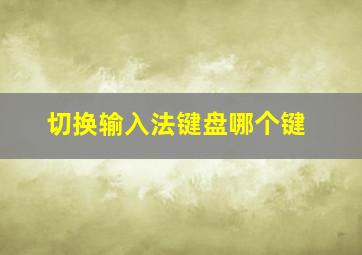 切换输入法键盘哪个键